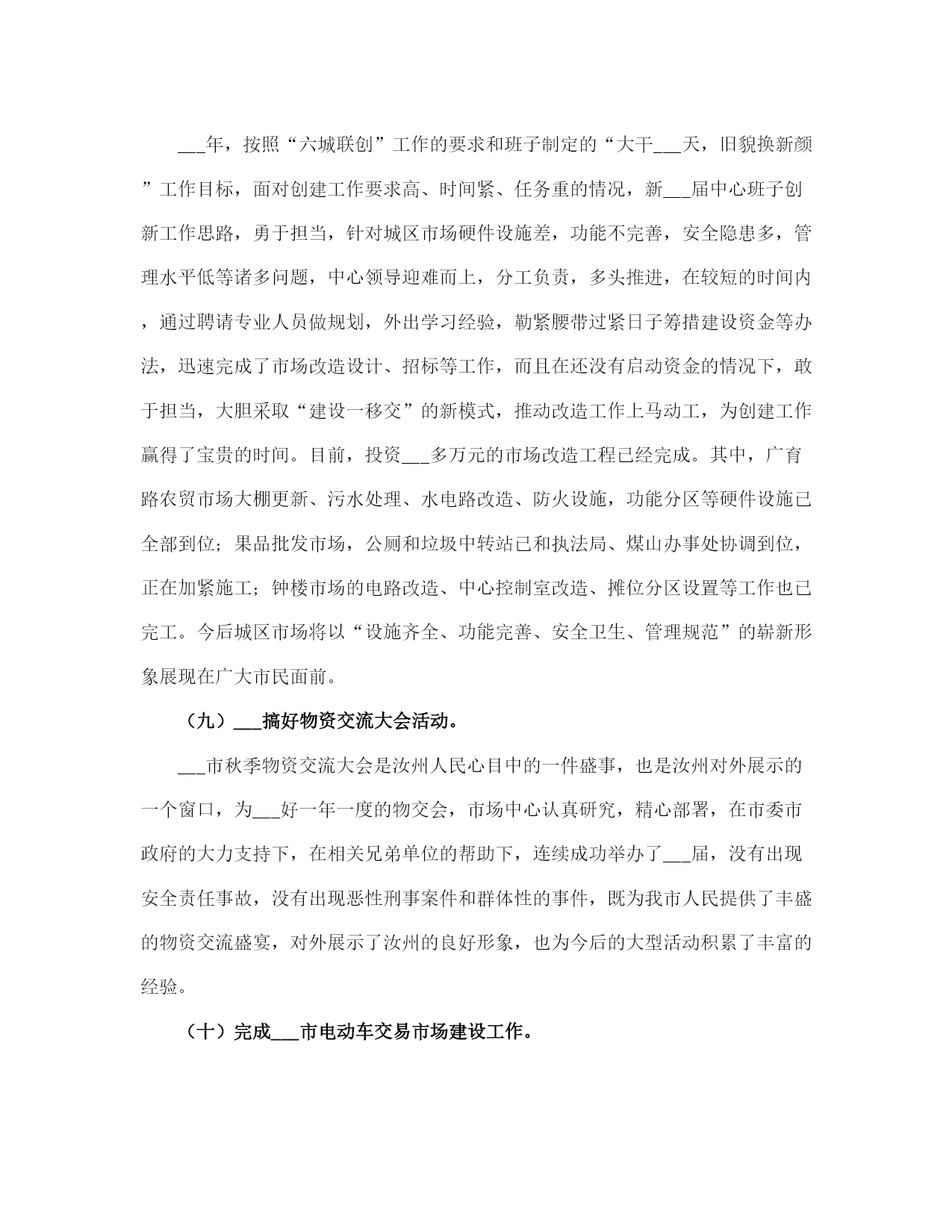 ___年，按照“六城联创”工作的要求和班子制定的“大干___天，旧貌换新颜”工作目标，面对创建工作要求高、时间紧、任务重的情况，新___届中心班子创新工作思路，勇于担当，针对城区市场硬件设施差，功能不完善，安全隐患多，管理水平低等诸多问题，中心领导迎难而上，分工负责，多头推进，在较短的时间内，通过聘请专业人员做规划，外出学习经验，勒紧腰带过紧日子筹措建设资金等办法，迅速完成了市场改造设计、招标等工作，而且在还没有启动资金的情况下，敢于担当，大胆采取“建设一移交”的新模式，推动改造工作上马动工，为创建工作赢得了宝贵的时间。目前，投资___多万元的市场改造工程已经完成。其中，广育路农贸市场大棚更新、污水处理、水电路改造、防火设施，功能分区等硬件设施已全部到位；果品批发市场，公厕和垃圾中转站已和执法局、煤山办事处协调到位，正在加紧施工；钟楼市场的电路改造、中心控制室改造、摊位分区设置等工作也已完工。今后城区市场将以“设施齐全、功能完善、安全卫生、管理规范”的崭新形象展现在广大市民面前。

（九）___搞好物资交流大会活动。

___市秋季物资交流大会是汝州人民心目中的一件盛事，也是汝州对外展示的一个窗口，为___好一年一度的物交会，市场中心认真研究，精心部署，在市委市政府的大力支持下，在相关兄弟单位的帮助下，连续成功举办了___届，没有出现安全责任事故，没有出现恶性刑事案件和群体性的事件，既为我市人民提供了丰盛的物资交流盛宴，对外展示了汝州的良好形象，也为今后的大型活动积累了丰富的经验。

（十）完成___市电动车交易市场建设工作。